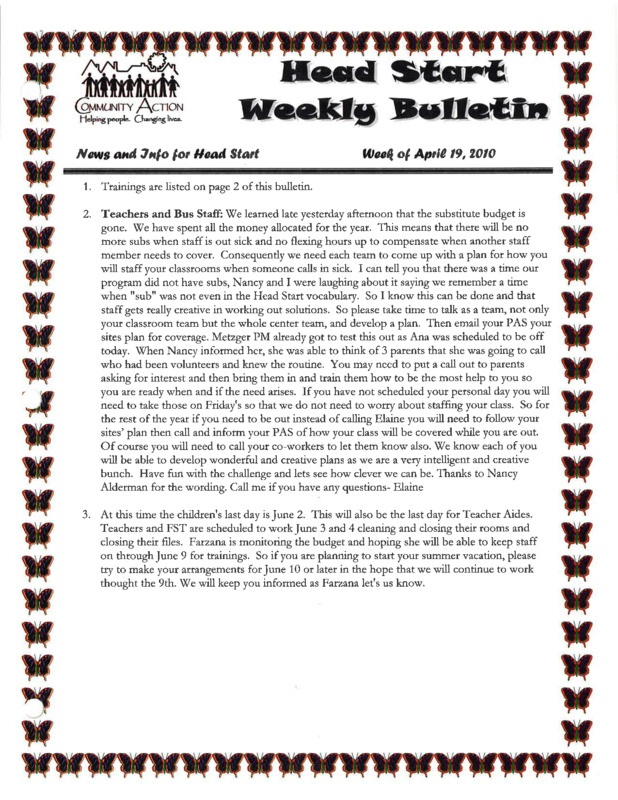 COMMUNITY ACTION
Helping people. Changing lives.

Head Start Weekly Bulletin

News and Info for Head Start

Week of April 19, 2010

1. Trainings are listed on page 2 of this bulletin.

2. Teachers and Bus Staff: We learned late yesterday afternoon that the substitute budget is gone. We have spent all the money allocated for the year. This means that there will be no more subs when staff is out sick and no flexing hours up to compensate when another staff member needs to cover. Consequently we need each team to come up with a plan for how you will staff your classrooms when someone calls in sick. I can tell you that there was a time our program did not have subs, Nancy and I were laughing about it saying we remember a time when "sub" was not even in the Head Start vocabulary. So I know this can be done and that staff gets really creative in working out solutions. So please take time to talk as a team, not only your classroom team but the whole center team, and develop a plan. Then email your PAS your sites plan for coverage. Metzger PM already got to test this out as Ana was scheduled to be off today. When Nancy informed her, she was able to think of 3 parents that she was going to call who had been volunteers and knew the routine. You may need to put a call out to parents asking for interest and then bring them in and train them how to be the most help to you so you are ready when and if the need arises. If you have not scheduled your personal day you will need to take those on Friday's so that we do not need to worry about staffing your class. So for the rest of the year if you need to be out instead of calling Elaine you will need to follow your sites' plan then call and inform your PAS of how your class will be covered while you are out. Of course you will need to call your co-workers to let them know also. We know each of you will be able to develop wonderful and creative plans as we are a very intelligent and creative bunch. Have fun with the challenge and lets see how clever we can be. Thanks to Nancy Alderman for the wording. Call me if you have any questions- Elaine

3. At this time the children's last day is June 2. This will also be the last day for Teacher Aides. Teachers and FST are scheduled to work June 3 and 4 cleaning and closing their rooms and closing their files. Farzana is monitoring the budget and hoping she will be able to keep staff on through June 9 for trainings. So if you are planning to start your summer vacation, please try to make your arrangements for June 10 or later in the hope that we will continue to work thought the 9th. We will keep you informed as Farzana let's us know.